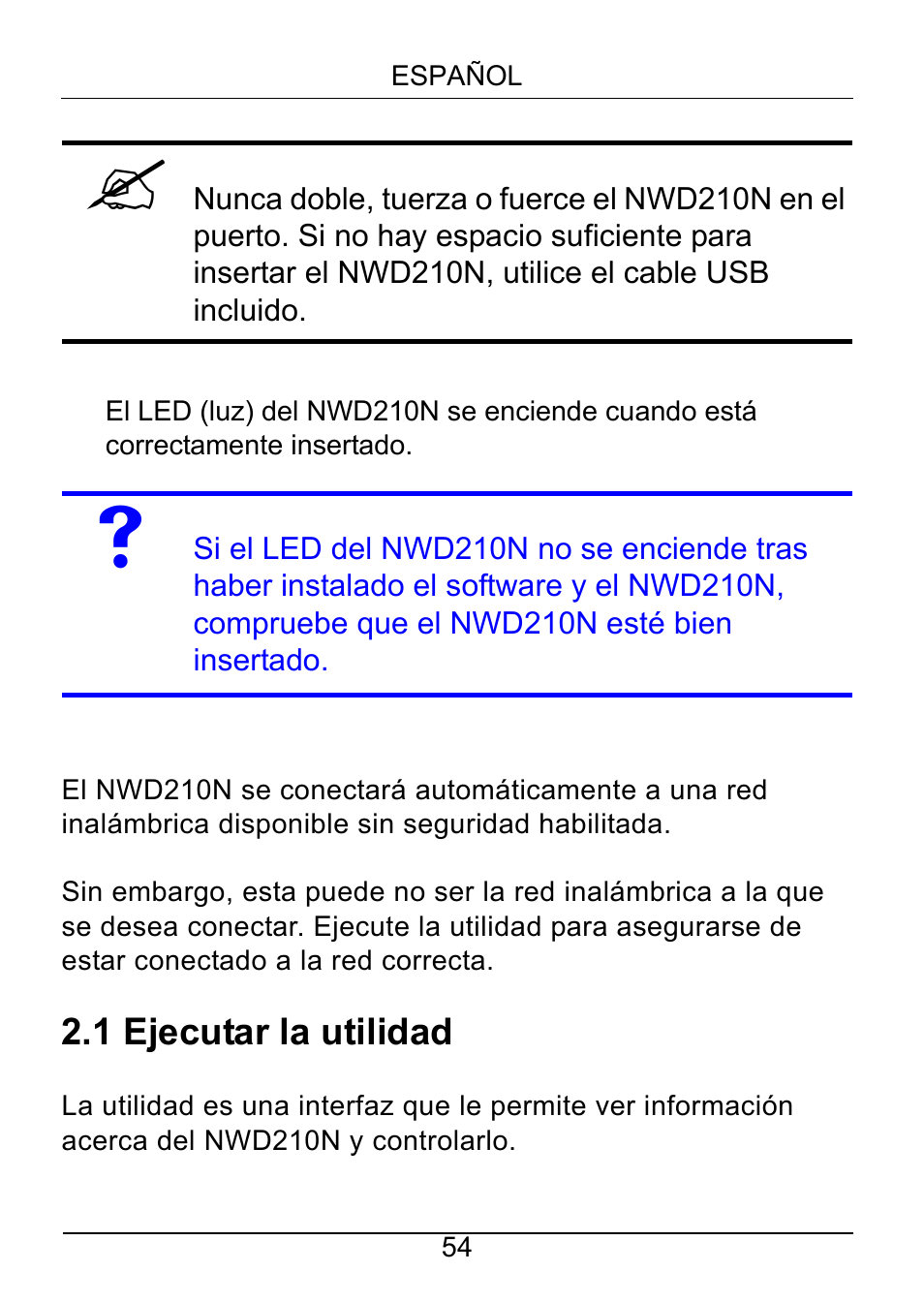 ESPAÑOL

Nunca doble, tuerza o fuerce el NWD210N en el puerto. Si no hay espacio suficiente para insertar el NWD210N, utilice el cable USB incluido.

El LED (luz) del NWD210N se enciende cuando está correctamente insertado.

?

Si el LED del NWD210N no se enciende tras haber instalado el software y el NWD210N, compruebe que el NWD210N esté bien insertado.

El NWD210N se conectará automáticamente a una red inalámbrica disponible sin seguridad habilitada.

Sin embargo, esta puede no ser la red inalámbrica a la que se desea conectar. Ejecute la utilidad para asegurarse de estar conectado a la red correcta.

2.1 Ejecutar la utilidad

La utilidad es una interfaz que le permite ver información acerca del NWD210N y controlarlo.

54